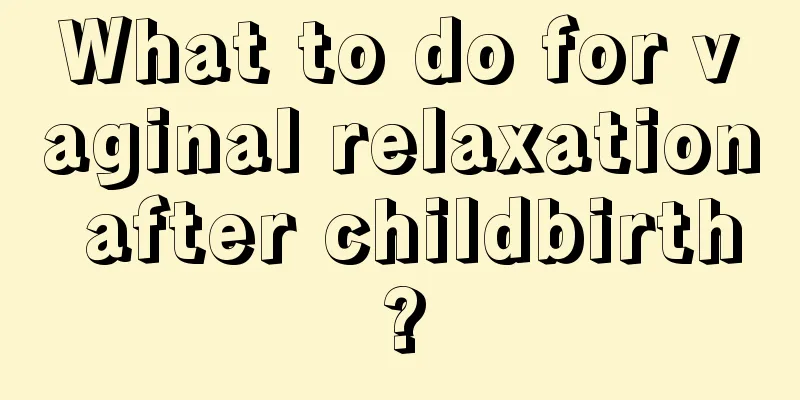 What to do for vaginal relaxation after childbirth?